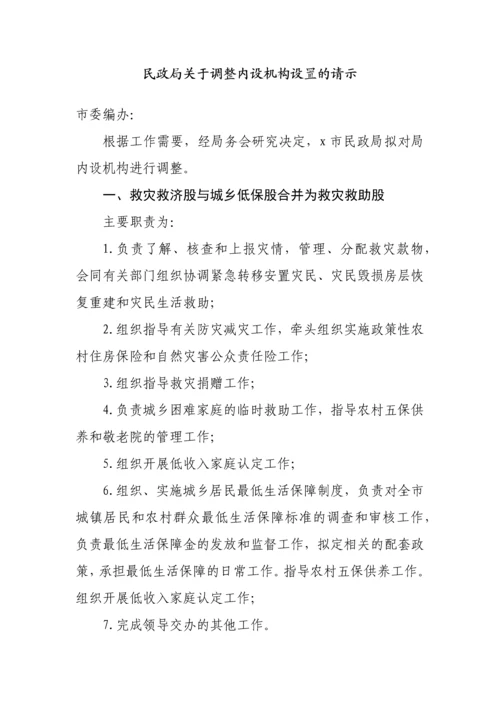 民政局关于调整内设机构设置的请示

市委编办:

根据工作需要，经局务会研究决定，x 市民政局拟对局内设机构进行调整。

一、救灾救济股与城乡低保股合并为救灾救助股

主要职责为:

1. 负责了解、核查和上报灾情，管理、分配救灾款物，会同有关部门组织协调紧急转移安置灾民、灾民毁损房层恢复重建和灾民生活救助;

2. 组织指导有关防灾减灾工作，牵头组织实施政策性农村住房保险和自然灾害公众责任险工作;

3. 组织指导救灾捐赠工作;

4. 负责城乡困难家庭的临时救助工作，指导农村五保供养和敬老院的管理工作;

5. 组织开展低收入家庭认定工作;

6. 组织、实施城乡居民最低生活保障制度，负责对全市城镇居民和农村群众最低生活保障标准的调查和审核工作，负责最低生活保障金的发放和监督工作，拟定相关的配套政策，承担最低生活保障的日常工作。指导农村五保供养工作。组织开展低收入家庭认定工作;

7. 完成领导交办的其他工作。